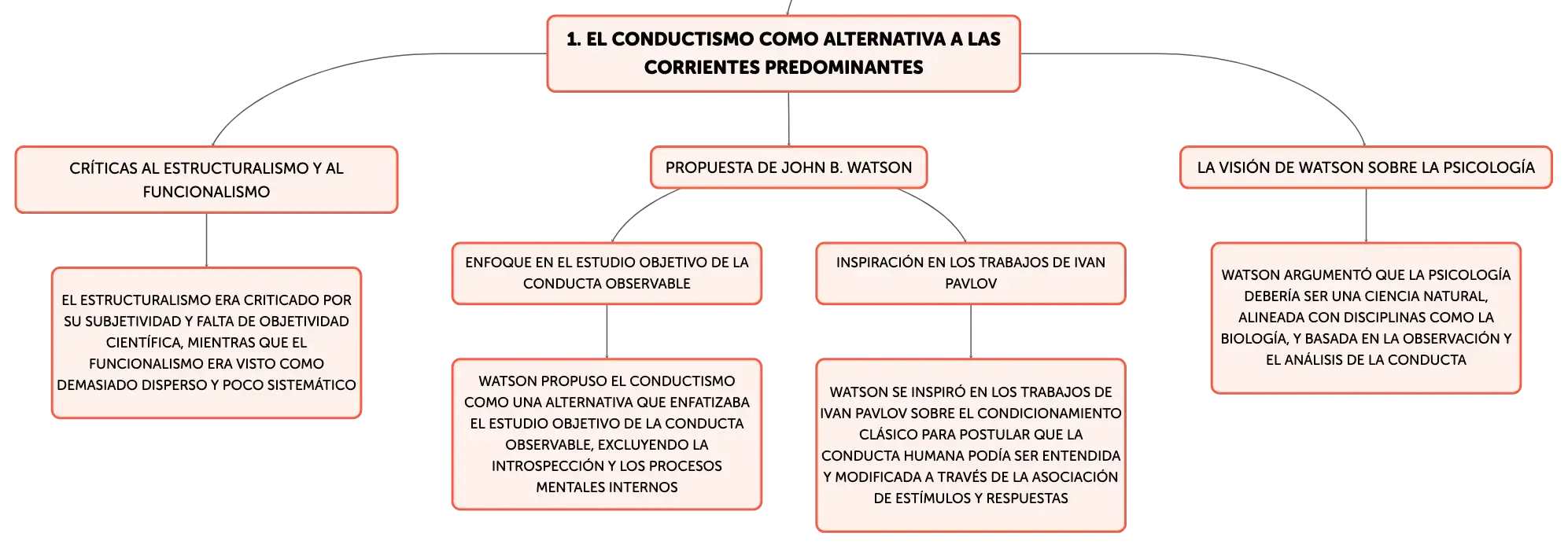 1. EL CONDUCTISMO COMO ALTERNATIVA A LAS CORRIENTES PREDOMINANTES

CRÍTICAS AL ESTRUCTURALISMO Y AL FUNCIONALISMO

EL ESTRUCTURALISMO ERA CRITICADO POR SU SUBJETIVIDAD Y FALTA DE OBJETIVIDAD CIENTÍFICA, MIENTRAS QUE EL FUNCIONALISMO ERA VISTO COMO DEMASIADO DISPERSO Y POCO SISTEMÁTICO

PROPUESTA DE JOHN B. WATSON

ENFOQUE EN EL ESTUDIO OBJETIVO DE LA CONDUCTA OBSERVABLE

WATSON PROPUSO EL CONDUCTISMO COMO UNA ALTERNATIVA QUE ENFATIZABA EL ESTUDIO OBJETIVO DE LA CONDUCTA OBSERVABLE, EXCLUYENDO LA INTROSPECCIÓN Y LOS PROCESOS MENTALES INTERNOS

INSPIRACIÓN EN LOS TRABAJOS DE IVAN PAVLOV

WATSON SE INSPIRÓ EN LOS TRABAJOS DE IVAN PAVLOV SOBRE EL CONDICIONAMIENTO CLÁSICO PARA POSTULAR QUE LA CONDUCTA HUMANA PODÍA SER ENTENDIDA Y MODIFICADA A TRAVÉS DE LA ASOCIACIÓN DE ESTÍMULOS Y RESPUESTAS

LA VISIÓN DE WATSON SOBRE LA PSICOLOGÍA

WATSON ARGUMENTÓ QUE LA PSICOLOGÍA DEBERÍA SER UNA CIENCIA NATURAL, ALINEADA CON DISCIPLINAS COMO LA BIOLOGÍA, Y BASADA EN LA OBSERVACIÓN Y EL ANÁLISIS DE LA CONDUCTA